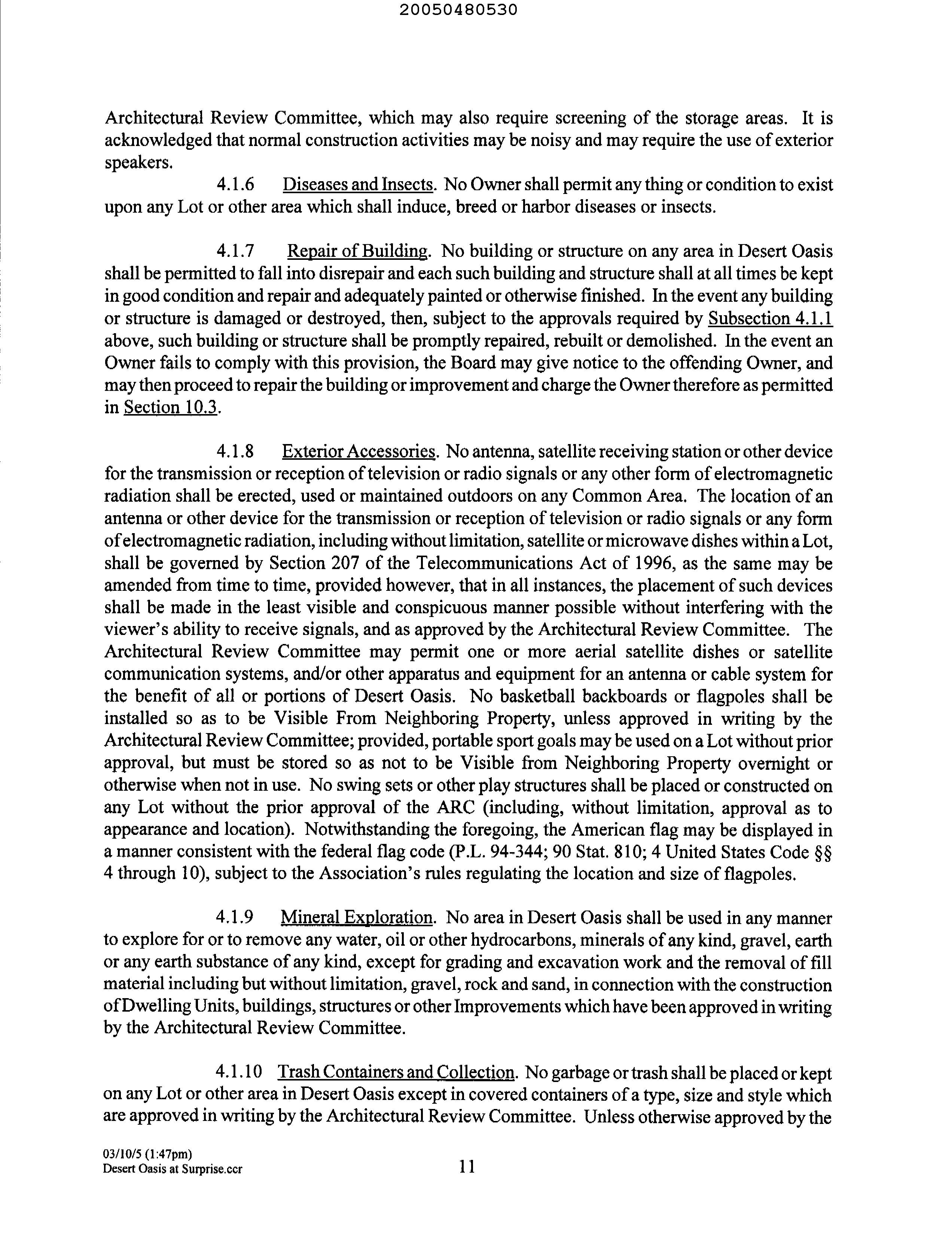 20050480530

Architectural Review Committee, which may also require screening of the storage areas. It is acknowledged that normal construction activities may be noisy and may require the use of exterior speakers.

4.1.6 Diseases and Insects. No Owner shall permit any thing or condition to exist upon any Lot or other area which shall induce, breed or harbor diseases or insects.

4.1.7 Repair of Building. No building or structure on any area in Desert Oasis shall be permitted to fall into disrepair and each such building and structure shall at all times be kept in good condition and repair and adequately painted or otherwise finished. In the event any building or structure is damaged or destroyed, then, subject to the approvals required by Subsection 4.1.1 above, such building or structure shall be promptly repaired, rebuilt or demolished. In the event an Owner fails to comply with this provision, the Board may give notice to the offending Owner, and may then proceed to repair the building or improvement and charge the Owner therefore as permitted in Section 10.3.

4.1.8 Exterior Accessories. No antenna, satellite receiving station or other device for the transmission or reception of television or radio signals or any other form of electromagnetic radiation shall be erected, used or maintained outdoors on any Common Area. The location of an antenna or other device for the transmission or reception of television or radio signals or any form of electromagnetic radiation, including without limitation, satellite or microwave dishes within a Lot, shall be governed by Section 207 of the Telecommunications Act of 1996, as the same may be amended from time to time, provided however, that in all instances, the placement of such devices shall be made in the least visible and conspicuous manner possible without interfering with the viewer's ability to receive signals, and as approved by the Architectural Review Committee. The Architectural Review Committee may permit one or more aerial satellite dishes or satellite communication systems, and/or other apparatus and equipment for an antenna or cable system for the benefit of all or portions of Desert Oasis. No basketball backboards or flagpoles shall be installed so as to be Visible From Neighboring Property, unless approved in writing by the Architectural Review Committee; provided, portable sport goals may be used on a Lot without prior approval, but must be stored so as not to be Visible from Neighboring Property overnight or otherwise when not in use. No swing sets or other play structures shall be placed or constructed on any Lot without the prior approval of the ARC (including, without limitation, approval as to appearance and location). Notwithstanding the foregoing, the American flag may be displayed in a manner consistent with the federal flag code (P.L. 94-344; 90 Stat. 810; 4 United States Code §§ 4 through 10), subject to the Association's rules regulating the location and size of flagpoles.

4.1.9 Mineral Exploration. No area in Desert Oasis shall be used in any manner to explore for or to remove any water, oil or other hydrocarbons, minerals of any kind, gravel, earth or any earth substance of any kind, except for grading and excavation work and the removal of fill material including but without limitation, gravel, rock and sand, in connection with the construction of Dwelling Units, buildings, structures or other Improvements which have been approved in writing by the Architectural Review Committee.

4.1.10 Trash Containers and Collection. No garbage or trash shall be placed or kept on any Lot or other area in Desert Oasis except in covered containers of a type, size and style which are approved in writing by the Architectural Review Committee. Unless otherwise approved by the

03/10/5 (1:47pm)
Desert Oasis at Surprise.ccr
11